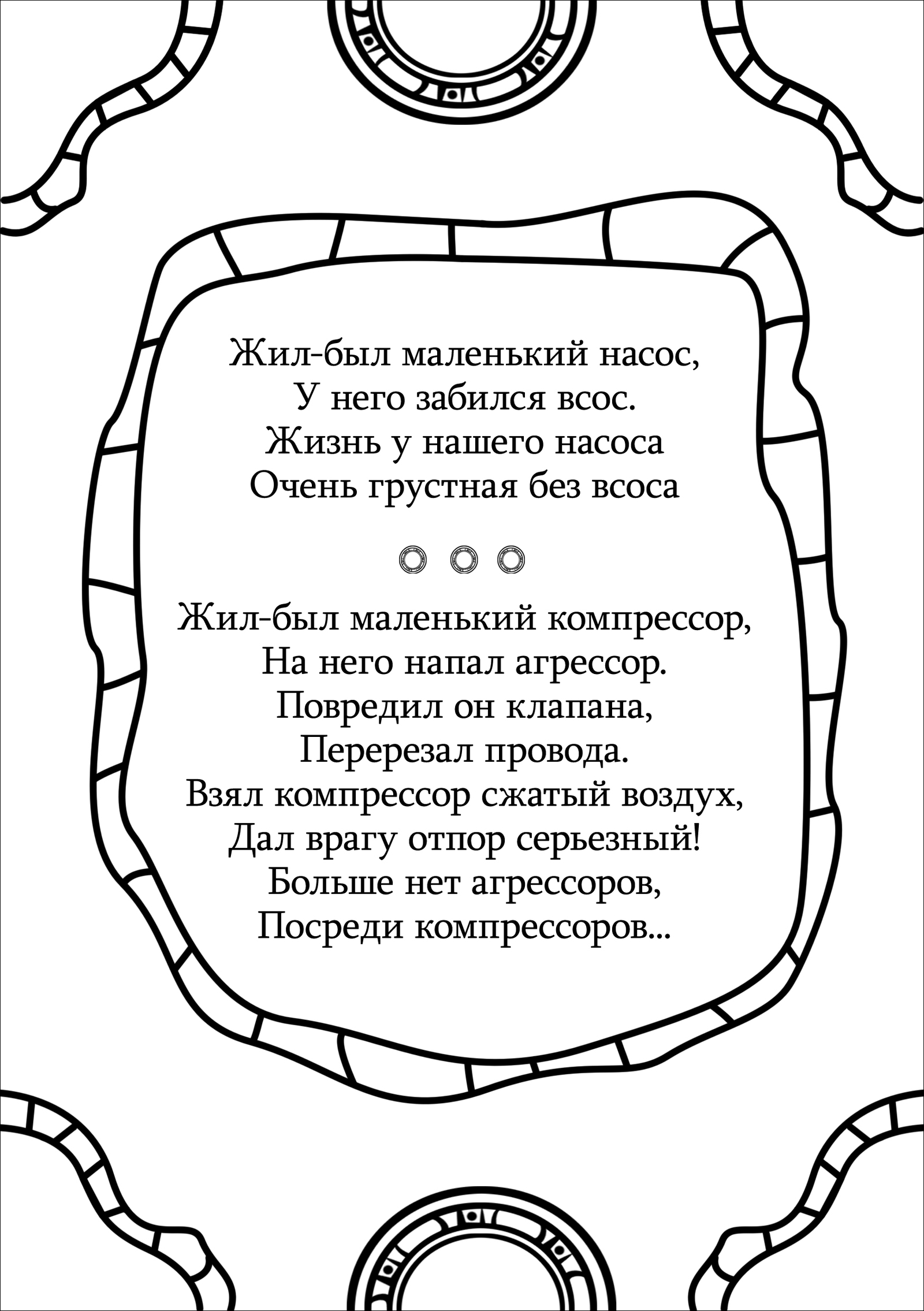 Жил-был маленький насос,
У него забился всос.
Жизнь у нашего насоса
Очень грустная без всоса

Жил-был маленький компрессор,
На него напал агрессор.
Повредил он клапана,
Перерезал провода.
Взял компрессор сжатый воздух,
Дал врагу отпор серьезный!
Больше нет агрессоров,
Посреди компрессоров...